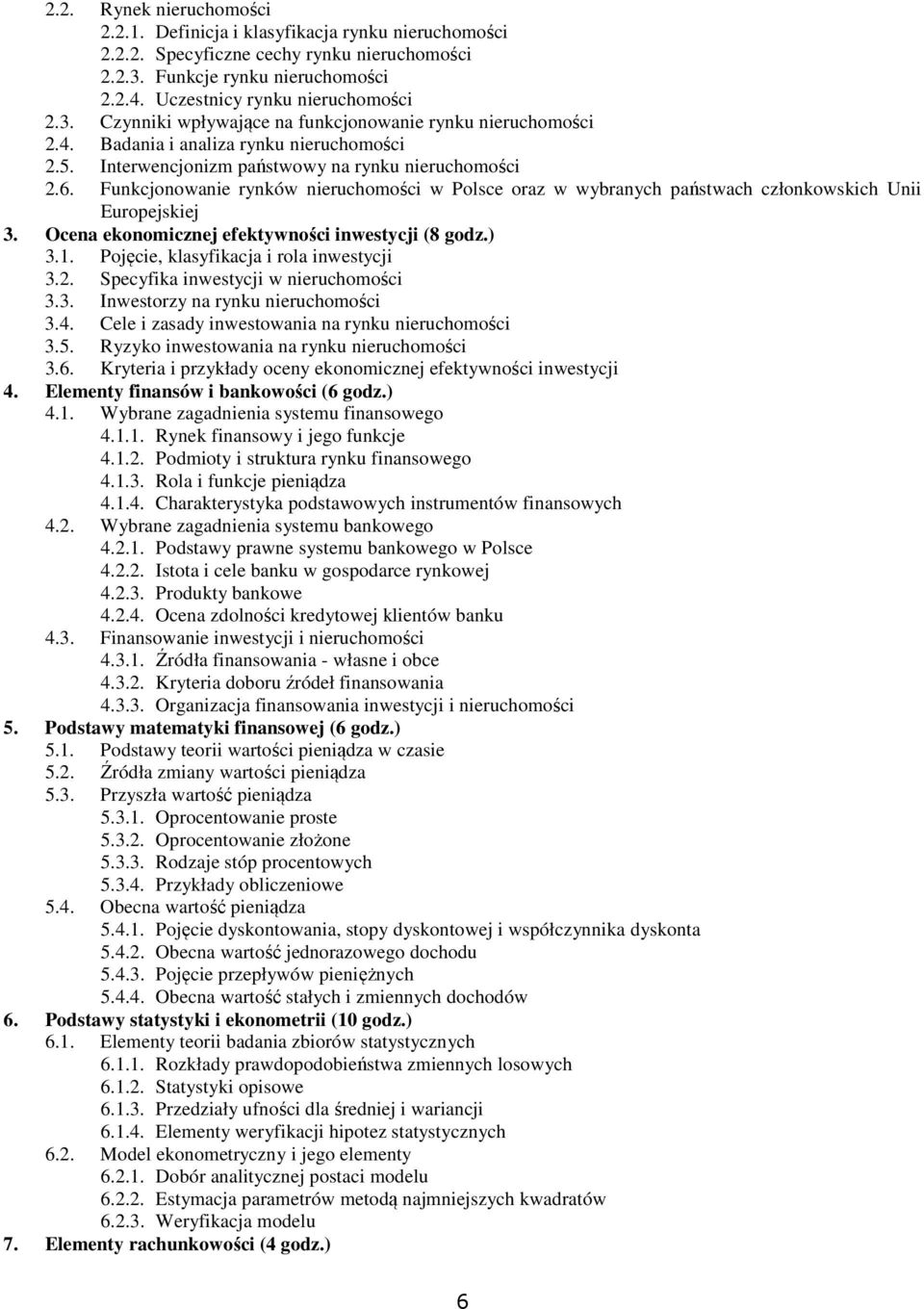 2.2. Rynek nieruchomości
2.2.1. Definicja i klasyfikacja rynku nieruchomości
2.2.2. Specyficzne cechy rynku nieruchomości
2.2.3. Funkcje rynku nieruchomości
2.2.4. Uczestnicy rynku nieruchomości
2.3. Czynniki wpływające na funkcjonowanie rynku nieruchomości
2.4. Badania i analiza rynku nieruchomości
2.5. Interwencjonizm państwowy na rynku nieruchomości
2.6. Funkcjonowanie rynków nieruchomości w Polsce oraz w wybranych państwach członkowskich Unii Europejskiej
3. Ocena ekonomicznej efektywności inwestycji (8 godz.)
3.1. Pojęcie, klasyfikacja i rola inwestycji
3.2. Specyfika inwestycji w nieruchomości
3.3. Inwestorzy na rynku nieruchomości
3.4. Cele i zasady inwestowania na rynku nieruchomości
3.5. Ryzyko inwestowania na rynku nieruchomości
3.6. Kryteria i przykłady oceny ekonomicznej efektywności inwestycji
4. Elementy finansów i bankowości (6 godz.)
4.1. Wybrane zagadnienia systemu finansowego
4.1.1. Rynek finansowy i jego funkcje
4.1.2. Podmioty i struktura rynku finansowego
4.1.3. Rola i funkcje pieniądza
4.1.4. Charakterystyka podstawowych instrumentów finansowych
4.2. Wybrane zagadnienia systemu bankowego
4.2.1. Podstawy prawne systemu bankowego w Polsce
4.2.2. Istota i cele banku w gospodarce rynkowej
4.2.3. Produkty bankowe
4.2.4. Ocena zdolności kredytowej klientów banku
4.3. Finansowanie inwestycji i nieruchomości
4.3.1. Źródła finansowania - własne i obce
4.3.2. Kryteria doboru źródeł finansowania
4.3.3. Organizacja finansowania inwestycji i nieruchomości
5. Podstawy matematyki finansowej (6 godz.)
5.1. Podstawy teorii wartości pieniądza w czasie
5.2. Źródła zmiany wartości pieniądza
5.3. Przyszła wartość pieniądza
5.3.1. Oprocentowanie proste
5.3.2. Oprocentowanie złożone
5.3.3. Rodzaje stóp procentowych
5.3.4. Przykłady obliczeniowe
5.4. Obecna wartość pieniądza
5.4.1. Pojęcie dyskontowania, stopy dyskontowej i współczynnika dyskonta
5.4.2. Obecna wartość jednorazowego dochodu
5.4.3. Pojęcie przepływów pieniężnych
5.4.4. Obecna wartość stałych i zmiennych dochodów
6. Podstawy statystyki i ekonometrii (10 godz.)
6.1. Elementy teorii badania zbiorów statystycznych
6.1.1. Rozkłady prawdopodobieństwa zmiennych losowych
6.1.2. Statystyki opisowe
6.1.3. Przedziały ufności dla średniej i wariancji
6.1.4. Elementy weryfikacji hipotez statystycznych
6.2. Model ekonometryczny i jego elementy
6.2.1. Dobór analitycznej postaci modelu
6.2.2. Estymacja parametrów metodą najmniejszych kwadratów
6.2.3. Weryfikacja modelu
7. Elementy rachunkowości (4 godz.)

6